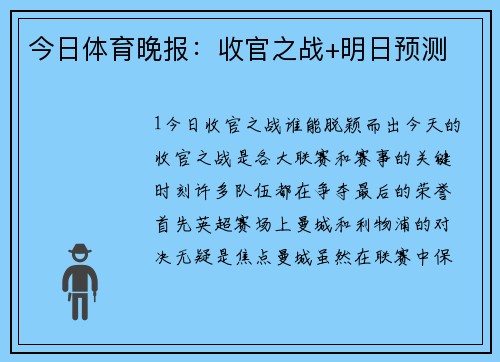 今日体育晚报：收官之战+明日预测

1今日收官之战谁能脱颖而出今天的收官之战是各大联赛和赛事的关键时刻许多队伍都在争夺最后的荣誉首先英超赛场上曼城和利物浦的对决无疑是焦点曼城虽然在联赛中保